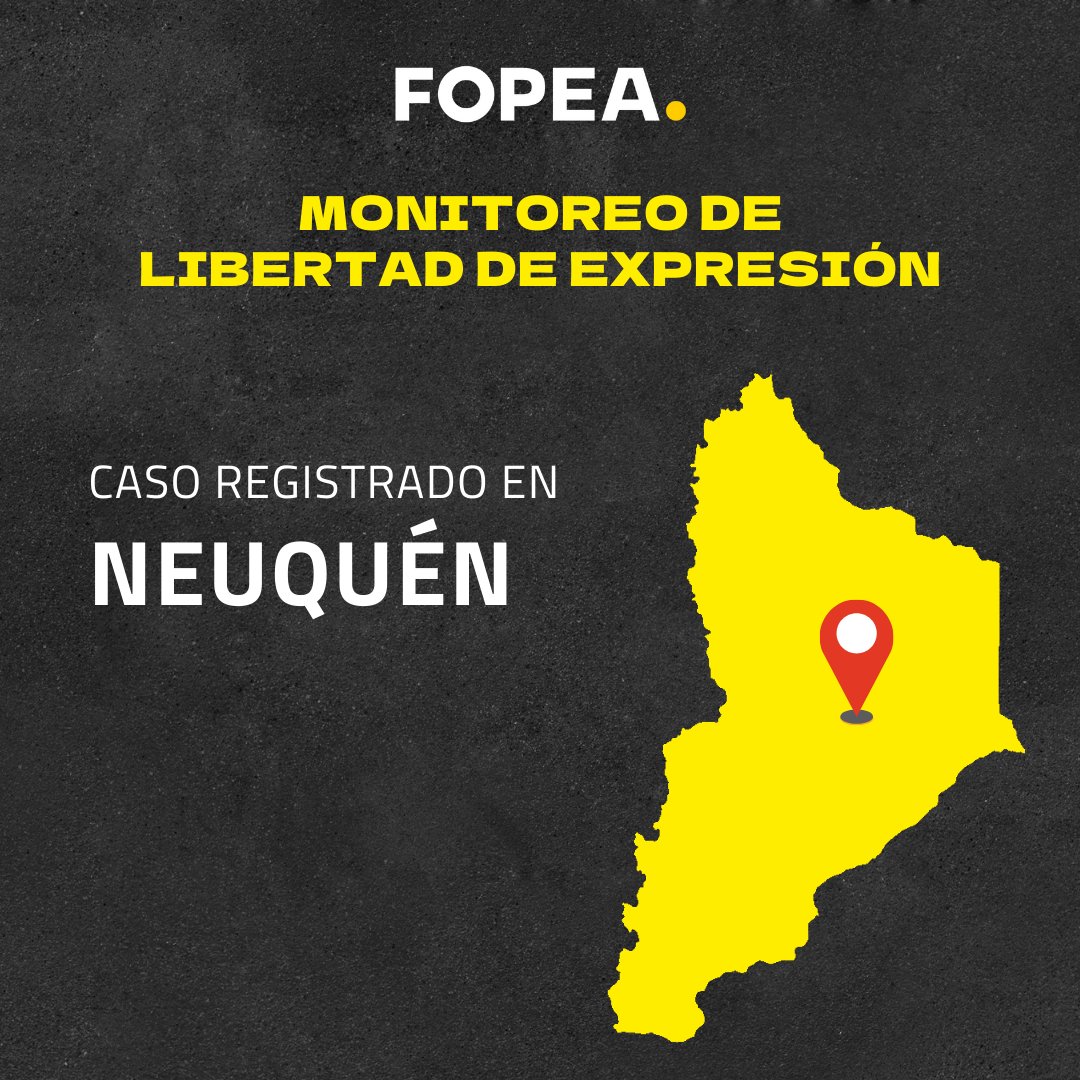 FOPEA.

MONITOREO DE LIBERTAD DE EXPRESIÓN

CASO REGISTRADO EN

NEUQUÉN